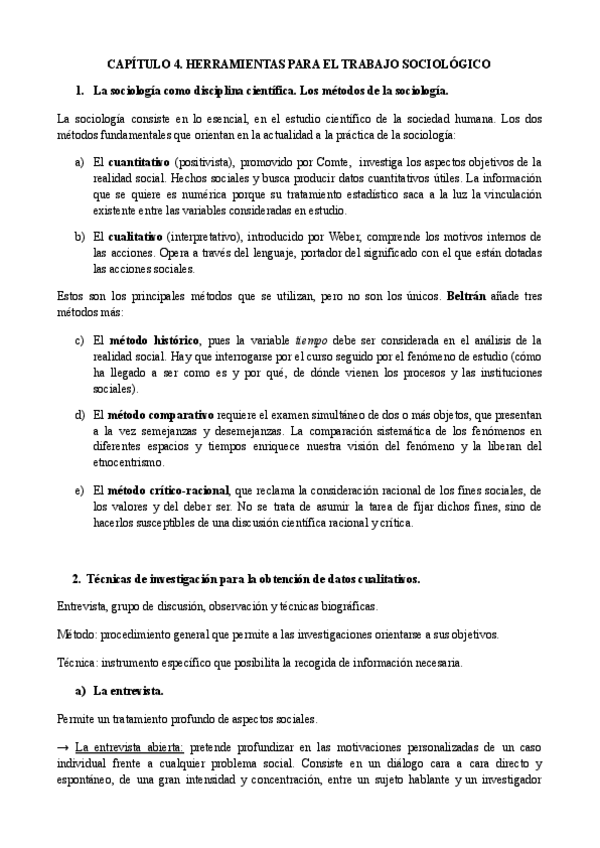 CAPÍTULO 4. HERRAMIENTAS PARA EL TRABAJO SOCIOLÓGICO

1. La sociología como disciplina científica. Los métodos de la sociología.

La sociología consiste en lo esencial, en el estudio científico de la sociedad humana. Los dos métodos fundamentales que orientan en la actualidad a la práctica de la sociología:

a) El cuantitativo (positivista), promovido por Comte, investiga los aspectos objetivos de la realidad social. Hechos sociales y busca producir datos cuantitativos útiles. La información que se quiere es numérica porque su tratamiento estadístico saca a la luz la vinculación existente entre las variables consideradas en estudio.

b) El cualitativo (interpretativo), introducido por Weber, comprende los motivos internos de las acciones. Opera a través del lenguaje, portador del significado con el que están dotadas las acciones sociales.

Estos son los principales métodos que se utilizan, pero no son los únicos. Beltrán añade tres métodos más:

c) El método histórico, pues la variable tiempo debe ser considerada en el análisis de la realidad social. Hay que interrogarse por el curso seguido por el fenómeno de estudio (cómo ha llegado a ser como es y por qué, de dónde vienen los procesos y las instituciones sociales).

d) El método comparativo requiere el examen simultáneo de dos o más objetos, que presentan a la vez semejanzas y desemejanzas. La comparación sistemática de los fenómenos en diferentes espacios y tiempos enriquece nuestra visión del fenómeno y la liberan del etnocentrismo.

e) El método crítico-racional, que reclama la consideración racional de los fines sociales, de los valores y del deber ser. No se trata de asumir la tarea de fijar dichos fines, sino de hacerlos susceptibles de una discusión científica racional y crítica.

2. Técnicas de investigación para la obtención de datos cualitativos.

Entrevista, grupo de discusión, observación y técnicas biográficas.

Método: procedimiento general que permite a las investigaciones orientarse a sus objetivos.

Técnica: instrumento específico que posibilita la recogida de información necesaria.

a) La entrevista.

Permite un tratamiento profundo de aspectos sociales.

→ La entrevista abierta: pretende profundizar en las motivaciones personalizadas de un caso individual frente a cualquier problema social. Consiste en un diálogo cara a cara directo y espontáneo, de una gran intensidad y concentración, entre un sujeto hablante y un investigador